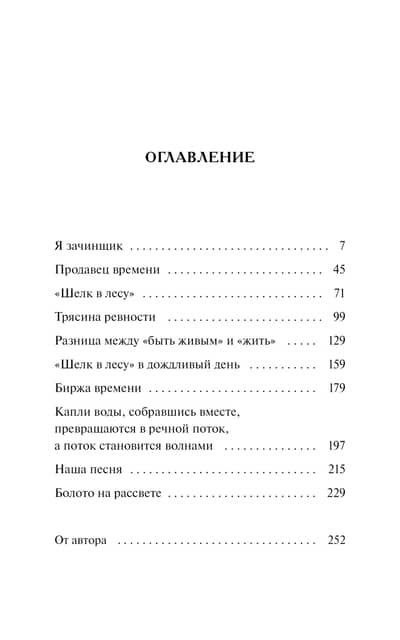 ОГЛАВЛЕНИЕ

Я зачинщик 7

Продавец времени 45

«Шелк в лесу» 71

Трясина ревности 99

Разница между «быть живым» и «жить» 129

«Шелк в лесу» в дождливый день 159

Биржа времени 179

Капли воды, собравшись вместе,
превращаются в речной поток,
а поток становится волнами 197

Наша песня 215

Болото на рассвете 229

От автора 252